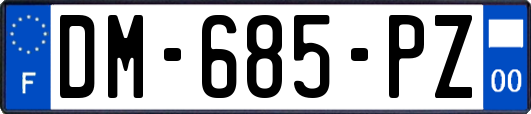 F
DM-685-PZ
00